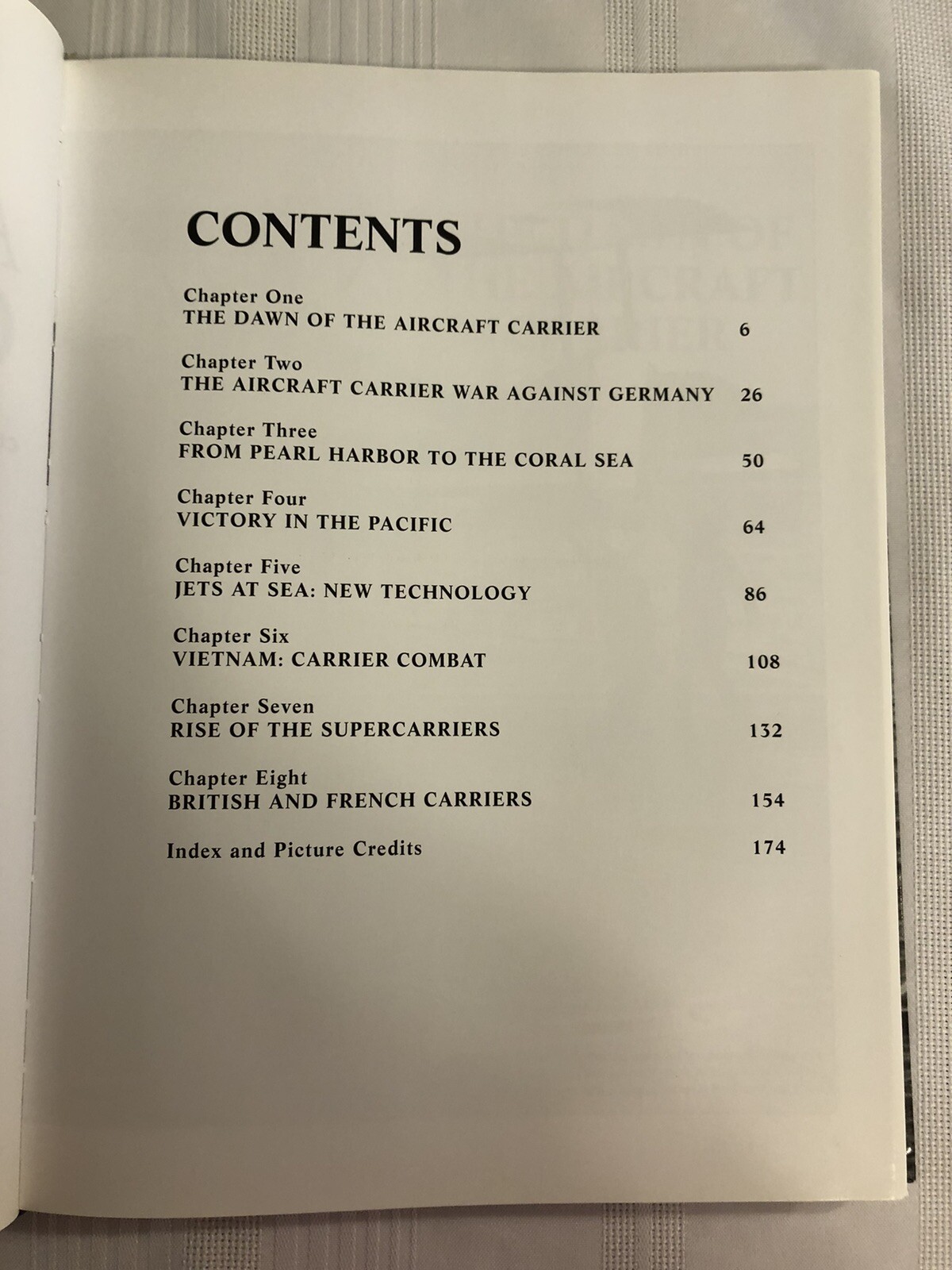 CONTENTS

Chapter One
THE DAWN OF THE AIRCRAFT CARRIER 6

Chapter Two
THE AIRCRAFT CARRIER WAR AGAINST GERMANY 26

Chapter Three
FROM PEARL HARBOR TO THE CORAL SEA 50

Chapter Four
VICTORY IN THE PACIFIC 64

Chapter Five
JETS AT SEA: NEW TECHNOLOGY 86

Chapter Six
VIETNAM: CARRIER COMBAT 108

Chapter Seven
RISE OF THE SUPERCARRIERS 132

Chapter Eight
BRITISH AND FRENCH CARRIERS 154

Index and Picture Credits 174